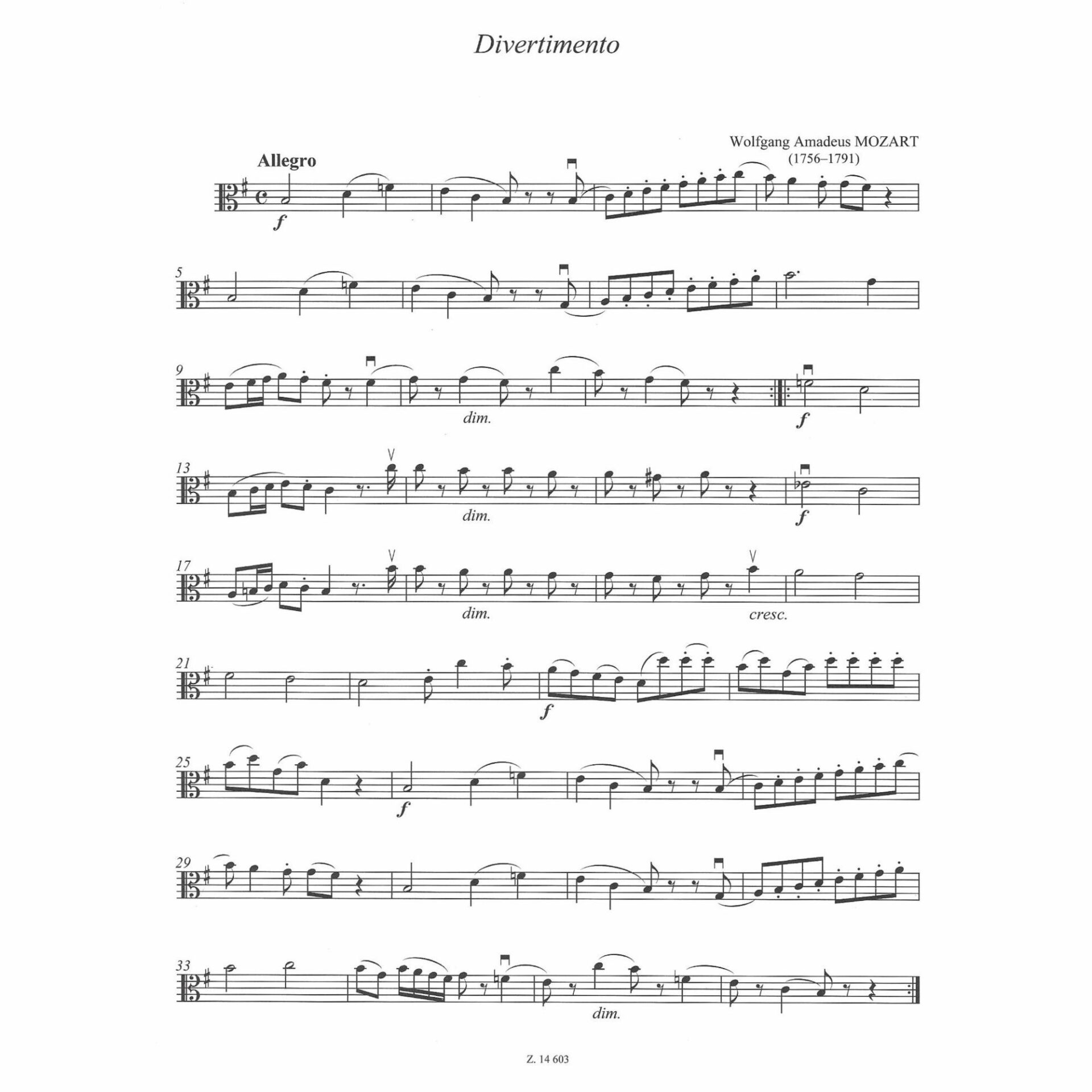 Divertimento

Wolfgang Amadeus MOZART
(1756–1791)

Allegro

f

5

9

dim.

f

13

dim.

f

17

dim.

cresc.

21

f

25

f

29

33

dim.

Z. 14 603